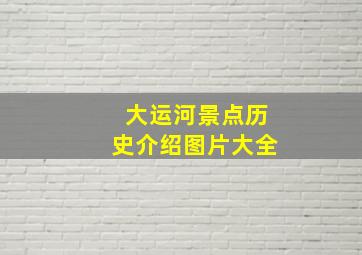 大运河景点历史介绍图片大全